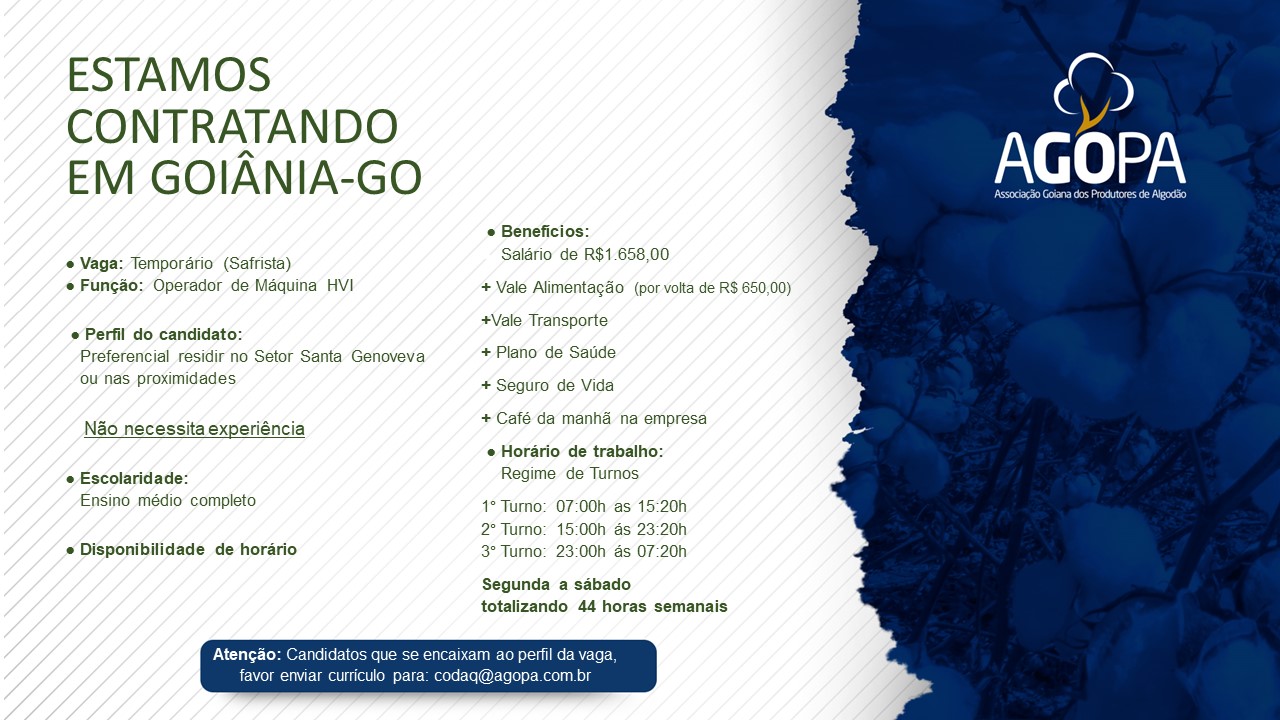 ESTAMOS CONTRATANDO EM GOIÂNIA-GO

• Vaga: Temporário (Safrista)
• Função: Operador de Máquina HVI

• Perfil do candidato:
Preferencial residir no Setor Santa Genoveva ou nas proximidades

Não necessita experiência

• Escolaridade:
Ensino médio completo

• Disponibilidade de horário

• Benefícios:
Salário de R$1.658,00

+ Vale Alimentação (por volta de R$ 650,00)

+Vale Transporte

+ Plano de Saúde

+ Seguro de Vida

+ Café da manhã na empresa

• Horário de trabalho:
Regime de Turnos

1° Turno: 07:00h as 15:20h
2° Turno: 15:00h ás 23:20h
3° Turno: 23:00h ás 07:20h

Segunda a sábado
totalizando 44 horas semanais

Atenção: Candidatos que se encaixam ao perfil da vaga, favor enviar currículo para: codaq@agopa.com.br

AGOPA
Associação Goiana dos Produtores de Algodão